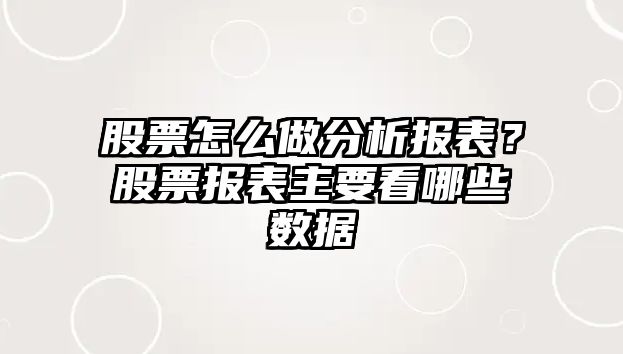 股票怎么做分析报表？股票报表主要看哪些数据